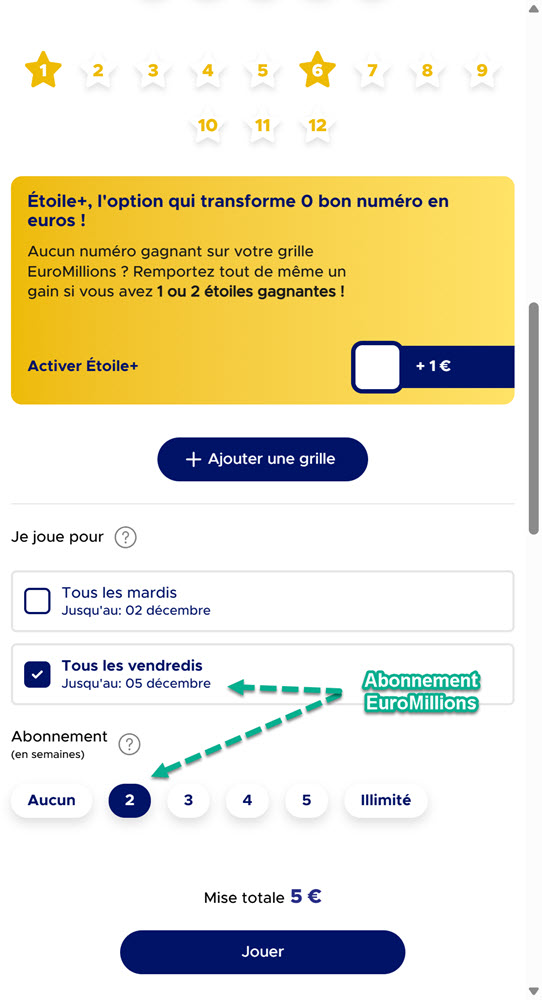 1 2 3 4 5 6 7 8 9
10 11 12

Étoile+, l'option qui transforme 0 bon numéro en euros !

Aucun numéro gagnant sur votre grille EuroMillions ? Remportez tout de même un gain si vous avez 1 ou 2 étoiles gagnantes !

Activer Étoile+

+ 1 €

+ Ajouter une grille

Je joue pour ?

Tous les mardis
Jusqu'au: 02 décembre

Tous les vendredis
Jusqu'au: 05 décembre

Abonnement EuroMillions

Abonnement (en semaines) ?

Aucun 2 3 4 5 Illimité

Mise totale 5 €

Jouer